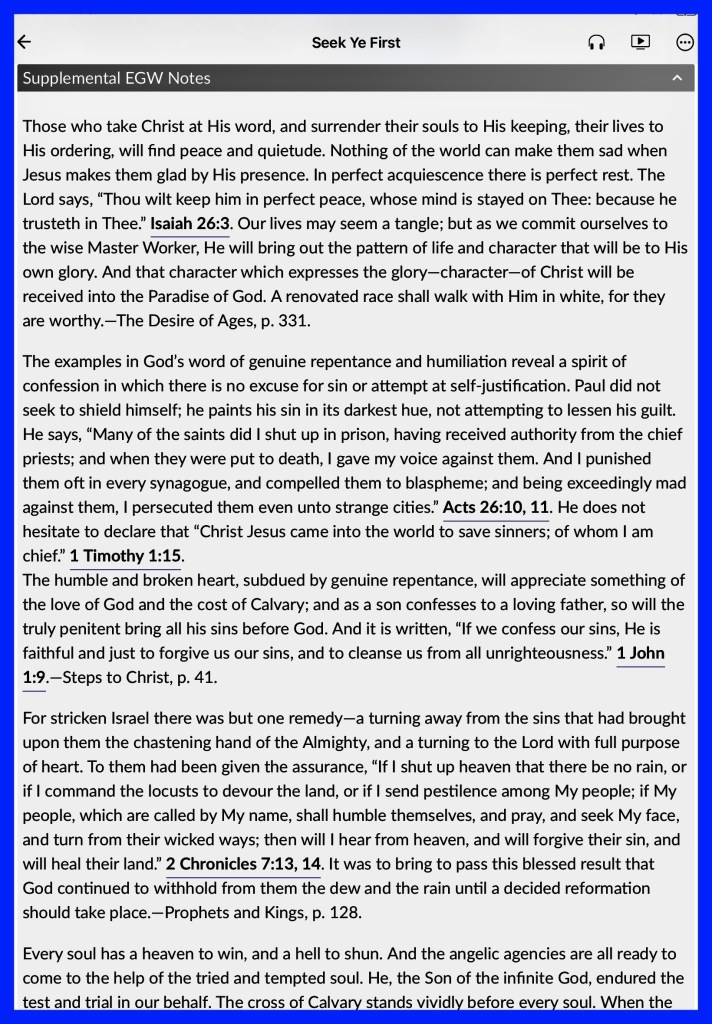 Seek Ye First

Supplemental EGW Notes

Those who take Christ at His word, and surrender their souls to His keeping, their lives to His ordering, will find peace and quietude. Nothing of the world can make them sad when Jesus makes them glad by His presence. In perfect acquiescence there is perfect rest. The Lord says, “Thou wilt keep him in perfect peace, whose mind is stayed on Thee: because he trusteth in Thee.” Isaiah 26:3. Our lives may seem a tangle; but as we commit ourselves to the wise Master Worker, He will bring out the pattern of life and character that will be to His own glory. And that character which expresses the glory—character—of Christ will be received into the Paradise of God. A renovated race shall walk with Him in white, for they are worthy.—The Desire of Ages, p. 331.

The examples in God’s word of genuine repentance and humiliation reveal a spirit of confession in which there is no excuse for sin or attempt at self-justification. Paul did not seek to shield himself; he paints his sin in its darkest hue, not attempting to lessen his guilt. He says, “Many of the saints did I shut up in prison, having received authority from the chief priests; and when they were put to death, I gave my voice against them. And I punished them oft in every synagogue, and compelled them to blaspheme; and being exceedingly mad against them, I persecuted them even unto strange cities.” Acts 26:10, 11. He does not hesitate to declare that “Christ Jesus came into the world to save sinners; of whom I am chief.” 1 Timothy 1:15.
The humble and broken heart, subdued by genuine repentance, will appreciate something of the love of God and the cost of Calvary; and as a son confesses to a loving father, so will the truly penitent bring all his sins before God. And it is written, “If we confess our sins, He is faithful and just to forgive us our sins, and to cleanse us from all unrighteousness.” 1 John 1:9.—Steps to Christ, p. 41.

For stricken Israel there was but one remedy—a turning away from the sins that had brought upon them the chastening hand of the Almighty, and a turning to the Lord with full purpose of heart. To them had been given the assurance, “If I shut up heaven that there be no rain, or if I command the locusts to devour the land, or if I send pestilence among My people; if My people, which are called by My name, shall humble themselves, and pray, and seek My face, and turn from their wicked ways; then will I hear from heaven, and will forgive their sin, and will heal their land.” 2 Chronicles 7:13, 14. It was to bring to pass this blessed result that God continued to withhold from them the dew and the rain until a decided reformation should take place.—Prophets and Kings, p. 128.

Every soul has a heaven to win, and a hell to shun. And the angelic agencies are all ready to come to the help of the tried and tempted soul. He, the Son of the infinite God, endured the test and trial in our behalf. The cross of Calvary stands vividly before every soul. When the